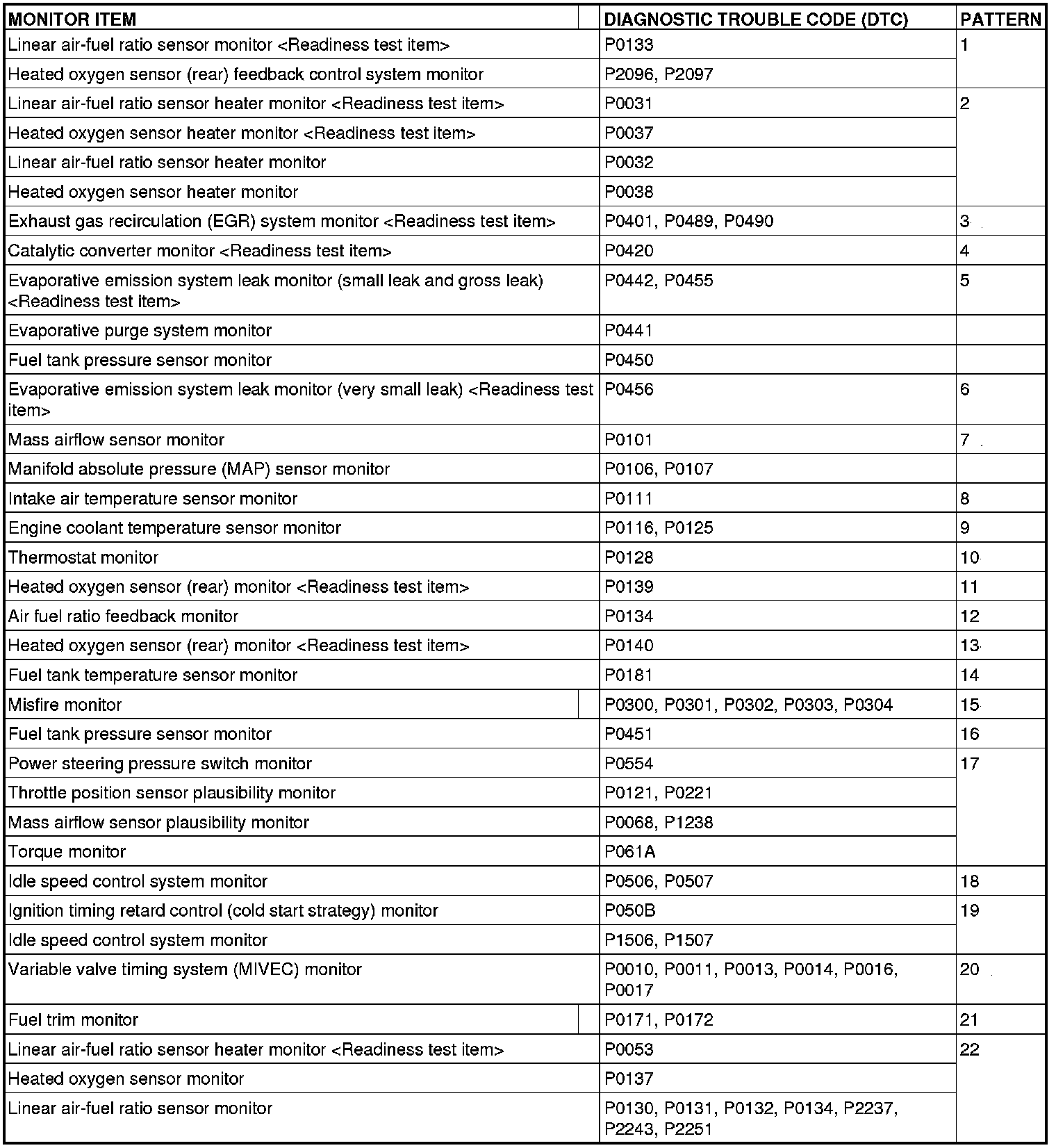 | MONITOR ITEM | DIAGNOSTIC TROUBLE CODE (DTC) | PATTERN |
|---|---|---|
| Linear air-fuel ratio sensor monitor <Readiness test item> | P0133 | 1 |
| Heated oxygen sensor (rear) feedback control system monitor | P2096, P2097 | |
| Linear air-fuel ratio sensor heater monitor <Readiness test item> | P0031 | 2 |
| Heated oxygen sensor heater monitor <Readiness test item> | P0037 | |
| Linear air-fuel ratio sensor heater monitor | P0032 | |
| Heated oxygen sensor heater monitor | P0038 | |
| Exhaust gas recirculation (EGR) system monitor <Readiness test item> | P0401, P0489, P0490 | 3 |
| Catalytic converter monitor <Readiness test item> | P0420 | 4 |
| Evaporative emission system leak monitor (small leak and gross leak) <Readiness test item> | P0442, P0455 | 5 |
| Evaporative purge system monitor | P0441 | |
| Fuel tank pressure sensor monitor | P0450 | |
| Evaporative emission system leak monitor (very small leak) <Readiness test item> | P0456 | 6 |
| Mass airflow sensor monitor | P0101 | 7 |
| Manifold absolute pressure (MAP) sensor monitor | P0106, P0107 | |
| Intake air temperature sensor monitor | P0111 | 8 |
| Engine coolant temperature sensor monitor | P0116, P0125 | 9 |
| Thermostat monitor | P0128 | 10 |
| Heated oxygen sensor (rear) monitor <Readiness test item> | P0139 | 11 |
| Air fuel ratio feedback monitor | P0134 | 12 |
| Heated oxygen sensor (rear) monitor <Readiness test item> | P0140 | 13 |
| Fuel tank temperature sensor monitor | P0181 | 14 |
| Misfire monitor | P0300, P0301, P0302, P0303, P0304 | 15 |
| Fuel tank pressure sensor monitor | P0451 | 16 |
| Power steering pressure switch monitor | P0554 | 17 |
| Throttle position sensor plausibility monitor | P0121, P0221 | |
| Mass airflow sensor plausibility monitor | P0068, P1238 | |
| Torque monitor | P061A | |
| Idle speed control system monitor | P0506, P0507 | 18 |
| Ignition timing retard control (cold start strategy) monitor | P050B | 19 |
| Idle speed control system monitor | P1506, P1507 | |
| Variable valve timing system (MIVEC) monitor | P0010, P0011, P0013, P0014, P0016, P0017 | 20 |
| Fuel trim monitor | P0171, P0172 | 21 |
| Linear air-fuel ratio sensor heater monitor <Readiness test item> | P0053 | 22 |
| Heated oxygen sensor monitor | P0137 | |
| Linear air-fuel ratio sensor monitor | P0130, P0131, P0132, P0134, P2237, P2243, P2251 | |